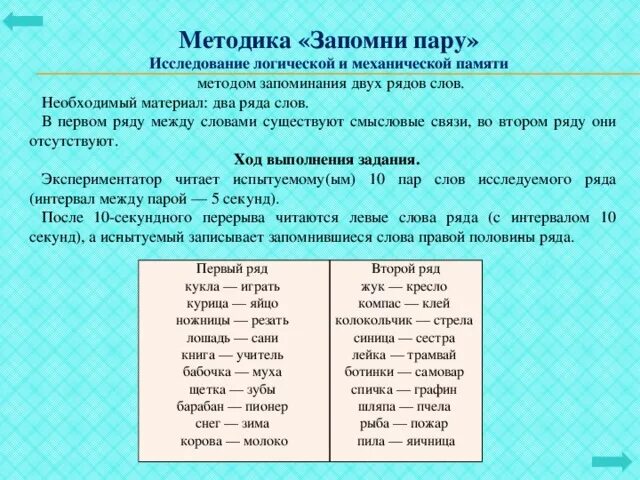 Методика «Запомни пару»
Исследование логической и механической памяти
методом запоминания двух рядов слов.

Необходимый материал: два ряда слов.

В первом ряду между словами существуют смысловые связи, во втором ряду они отсутствуют.

Ход выполнения задания.

Экспериментатор читает испытуемому(ым) 10 пар слов исследуемого ряда (интервал между парой — 5 секунд).

После 10-секундного перерыва читаются левые слова ряда (с интервалом 10 секунд), а испытуемый записывает запомнившиеся слова правой половины ряда.

| Первый ряд | Второй ряд |
|---|---|
| кукла — играть | жук — кресло |
| курица — яйцо | компас — клей |
| ножницы — резать | колокольчик — стрела |
| лошадь — сани | синица — сестра |
| книга — учитель | лейка — трамвай |
| бабочка — муха | ботинки — самовар |
| щетка — зубы | спичка — графин |
| барабан — пионер | шляпа — пчела |
| снег — зима | рыба — пожар |
| корова — молоко | пила — яичница |